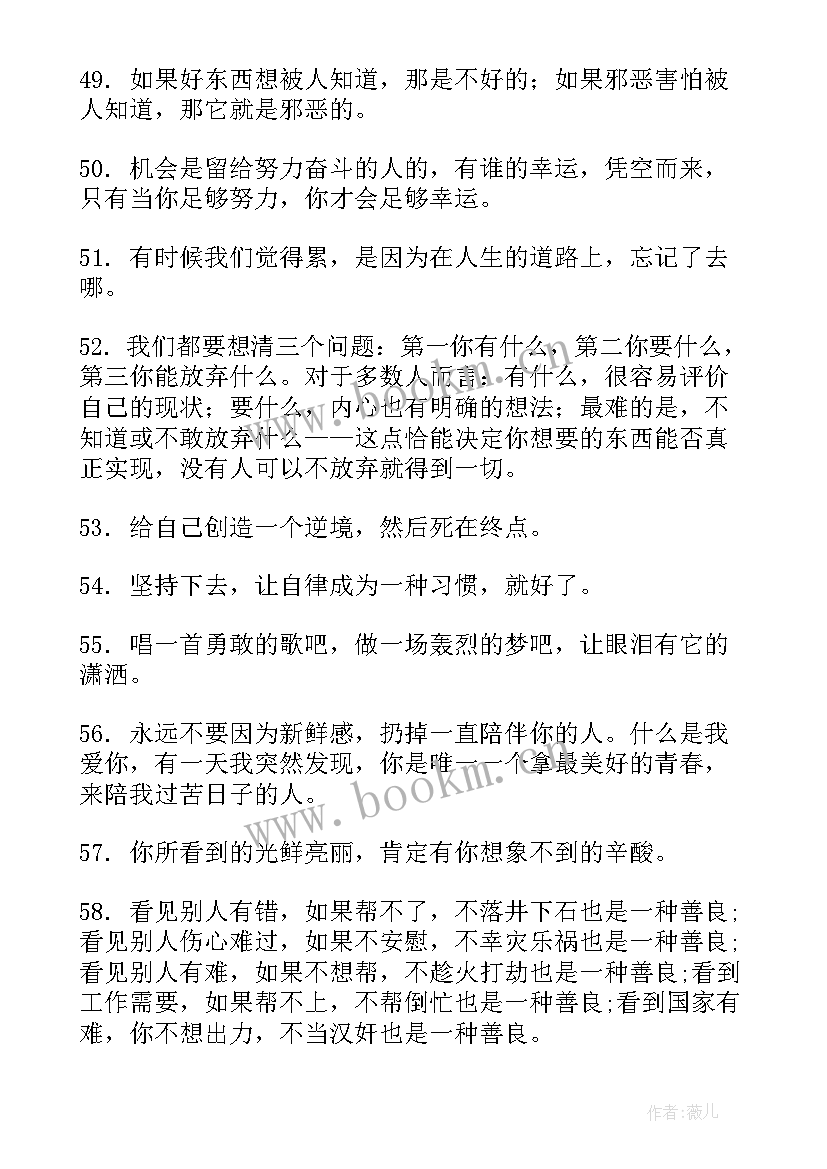 49. 如果好东西想被人知道，那是不好的；如果邪恶害怕被人知道，那它就是邪恶的。

50. 机会是留给努力奋斗的人的，有谁的幸运，凭空而来，只有当你足够努力，你才会足够幸运。

51. 有时候我们觉得累，是因为在人生的道路上，忘记了去哪。

52. 我们都要想清三个问题：第一你有什么，第二你要什么，第三你能放弃什么。对于多数人而言：有什么，很容易评价自己的现状；要什么，内心也有明确的想法；最难的是，不知道或不敢放弃什么——这点恰能决定你想要的东西能否真正实现，没有人可以不放弃就得到一切。

53. 给自己创造一个逆境，然后死在终点。

54. 坚持下去，让自律成为一种习惯，就好了。

55. 唱一首勇敢的歌吧，做一场轰烈的梦吧，让眼泪有它的潇洒。

56. 永远不要因为新鲜感，扔掉一直陪伴你的人。什么是我爱你，有一天我突然发现，你是唯一一个拿最美好的青春，来陪我过苦日子的人。

57. 你所看到的光鲜亮丽，肯定有你想象不到的辛酸。

58. 看见别人有错，如果帮不了，不落井下石也是一种善良;看见别人伤心难过，如果不安慰，不幸灾乐祸也是一种善良;看见别人有难，如果不想帮，不趁火打劫也是一种善良;看到工作需要，如果帮不上，不帮倒忙也是一种善良;看到国家有难，你不想出力，不当汉奸也是一种善良。

www.bookm.com

作者：薇儿